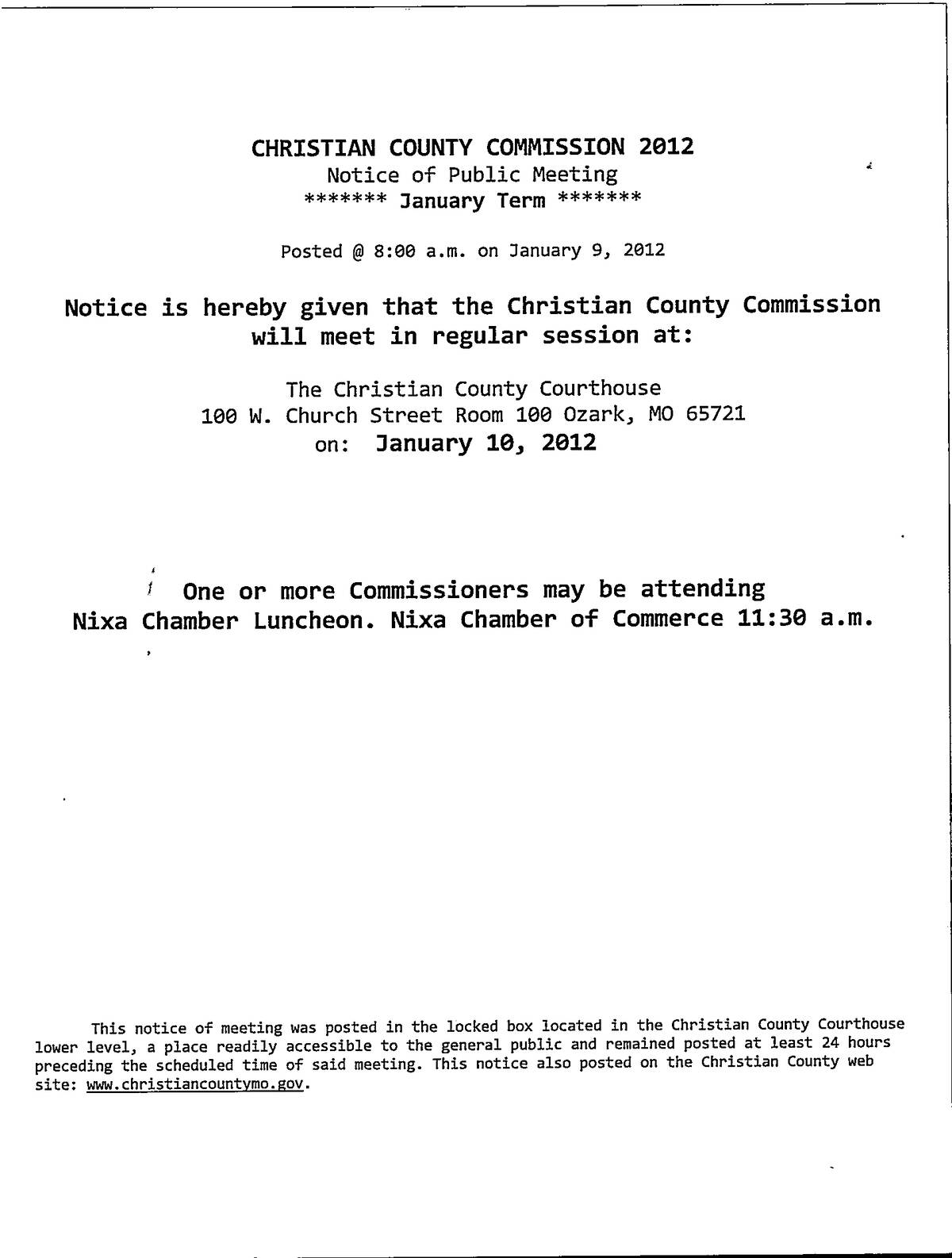 CHRISTIAN COUNTY COMMISSION 2012
Notice of Public Meeting
******* January Term *******

Posted @ 8:00 a.m. on January 9, 2012

Notice is hereby given that the Christian County Commission will meet in regular session at:

The Christian County Courthouse
100 W. Church Street Room 100 Ozark, MO 65721
on: January 10, 2012

One or more Commissioners may be attending Nixa Chamber Luncheon. Nixa Chamber of Commerce 11:30 a.m.

This notice of meeting was posted in the locked box located in the Christian County Courthouse lower level, a place readily accessible to the general public and remained posted at least 24 hours preceding the scheduled time of said meeting. This notice also posted on the Christian County web site: www.christiancountymo.gov.